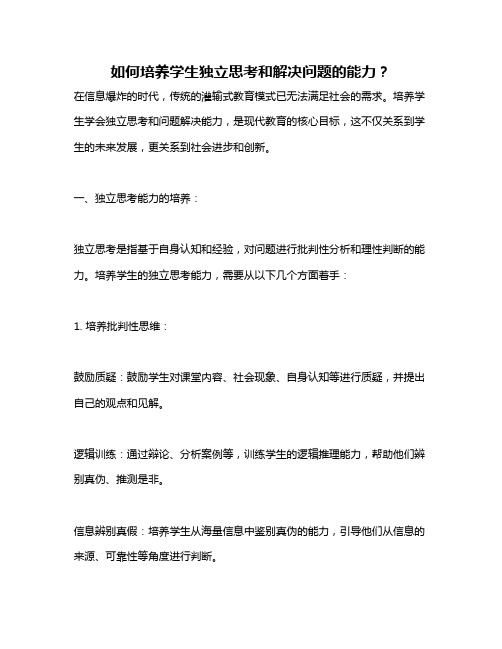 如何培养学生独立思考和解决问题的能力？

在信息爆炸的时代，传统的灌输式教育模式已无法满足社会的需求。培养学生学会独立思考和问题解决能力，是现代教育的核心目标，这不仅关系到学生的未来发展，更关系到社会进步和创新。

一、独立思考能力的培养：

独立思考是指基于自身认知和经验，对问题进行批判性分析和理性判断的能力。培养学生的独立思考能力，需要从以下几个方面着手：

1. 培养批判性思维：

鼓励质疑：鼓励学生对课堂内容、社会现象、自身认知等进行质疑，并提出自己的观点和见解。

逻辑训练：通过辩论、分析案例等，训练学生的逻辑推理能力，帮助他们辨别真伪、推测是非。

信息辨别真假：培养学生从海量信息中鉴别真伪的能力，引导他们从信息的来源、可靠性等角度进行判断。